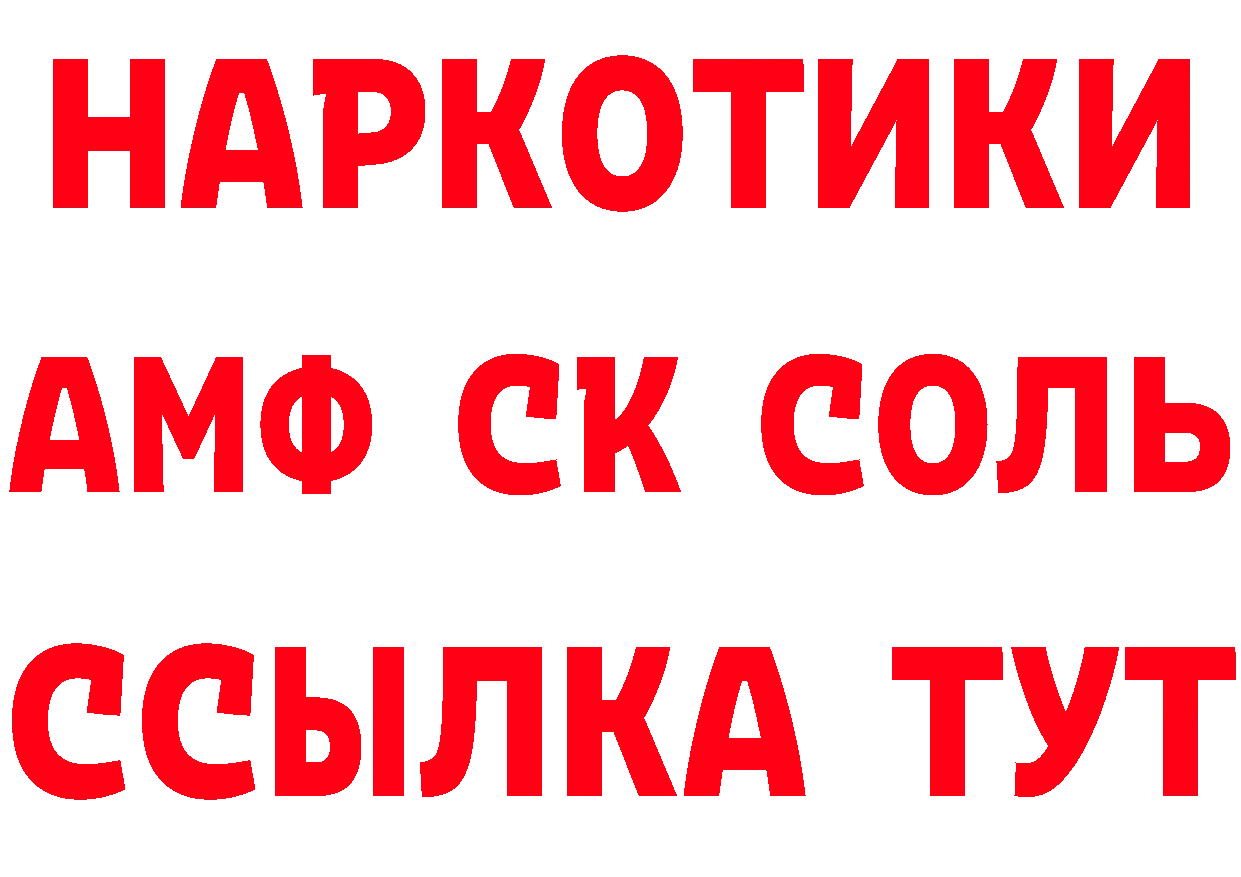 НАРКОТИКИ

АМФ СК СОЛЬ

ССЫЛКА ТУТ